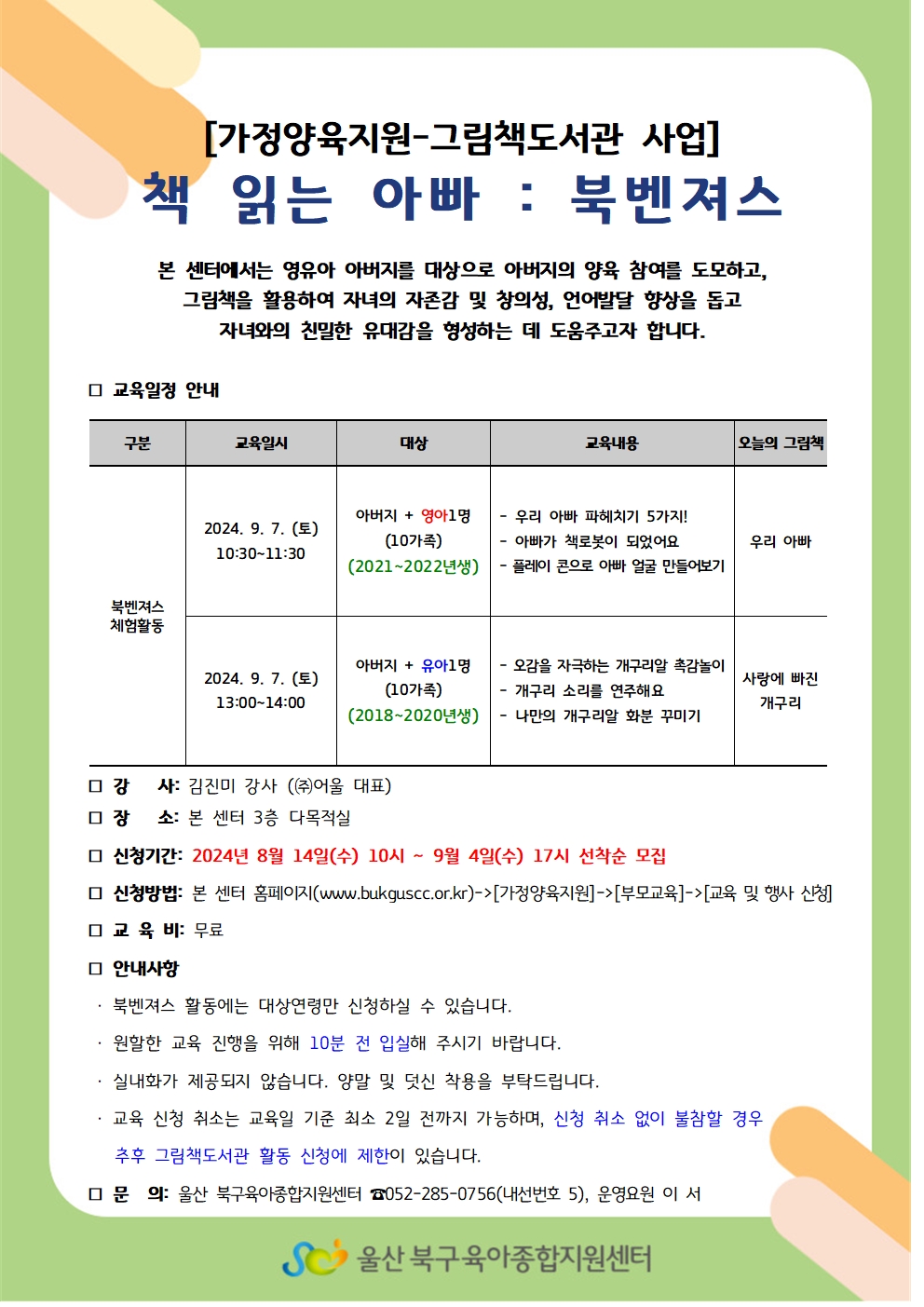 [가정양육지원-그림책도서관 사업]
책 읽는 아빠 : 북벤져스

본 센터에서는 영유아 아버지를 대상으로 아버지의 양육 참여를 도모하고, 그림책을 활용하여 자녀의 자존감 및 창의성, 언어발달 향상을 돕고 자녀와의 친밀한 유대감을 형성하는 데 도움주고자 합니다.

☐ 교육일정 안내

| 구분 | 교육일시 | 대상 | 교육내용 | 오늘의 그림책 |
|---|---|---|---|---|
| 북벤져스 체험활동 | 2024. 9. 7. (토) 10:30~11:30 | 아버지 + 영아1명 (10가족) (2021~2022년생) | - 우리 아빠 파헤치기 5가지! - 아빠가 책로봇이 되었어요 - 플레이 콘으로 아빠 얼굴 만들어보기 | 우리 아빠 |
|  | 2024. 9. 7. (토) 13:00~14:00 | 아버지 + 유아1명 (10가족) (2018~2020년생) | - 오감을 자극하는 개구리알 촉감놀이 - 개구리 소리를 연주해요 - 나만의 개구리알 화분 꾸미기 | 사랑에 빠진 개구리 |

☐ 강 사: 김진미 강사 (㈜어울 대표)
☐ 장 소: 본 센터 3층 다목적실
☐ 신청기간: 2024년 8월 14일(수) 10시 ~ 9월 4일(수) 17시 선착순 모집
☐ 신청방법: 본 센터 홈페이지(www.bukguscc.or.kr)->[가정양육지원]->[부모교육]->[교육 및 행사 신청]
☐ 교 육 비: 무료
☐ 안내사항
· 북벤져스 활동에는 대상연령만 신청하실 수 있습니다.
· 원할한 교육 진행을 위해 10분 전 입실해 주시기 바랍니다.
· 실내화가 제공되지 않습니다. 양말 및 덧신 착용을 부탁드립니다.
· 교육 신청 취소는 교육일 기준 최소 2일 전까지 가능하며, 신청 취소 없이 불참할 경우 추후 그림책도서관 활동 신청에 제한이 있습니다.
☐ 문 의: 울산 북구육아종합지원센터 ☎052-285-0756(내선번호 5), 운영요원 이 서

울산 북구육아종합지원센터